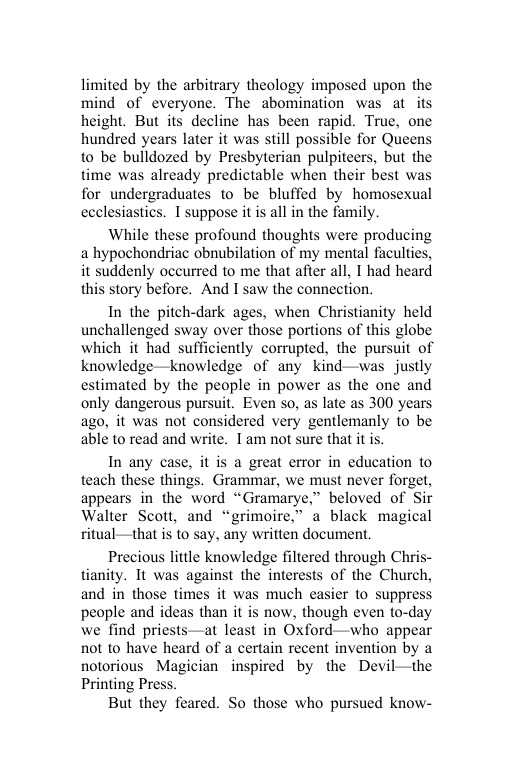 limited by the arbitrary theology imposed upon the mind of everyone. The abomination was at its height. But its decline has been rapid. True, one hundred years later it was still possible for Queens to be bulldozed by Presbyterian pulpiteers, but the time was already predictable when their best was for undergraduates to be bluffed by homosexual ecclesiastics. I suppose it is all in the family.

While these profound thoughts were producing a hypochondriac obnubilation of my mental faculties, it suddenly occurred to me that after all, I had heard this story before. And I saw the connection.

In the pitch-dark ages, when Christianity held unchallenged sway over those portions of this globe which it had sufficiently corrupted, the pursuit of knowledge—knowledge of any kind—was justly estimated by the people in power as the one and only dangerous pursuit. Even so, as late as 300 years ago, it was not considered very gentlemanly to be able to read and write. I am not sure that it is.

In any case, it is a great error in education to teach these things. Grammar, we must never forget, appears in the word "Gramarye," beloved of Sir Walter Scott, and "grimoire," a black magical ritual—that is to say, any written document.

Precious little knowledge filtered through Christianity. It was against the interests of the Church, and in those times it was much easier to suppress people and ideas than it is now, though even to-day we find priests—at least in Oxford—who appear not to have heard of a certain recent invention by a notorious Magician inspired by the Devil—the Printing Press.

But they feared. So those who pursued know-